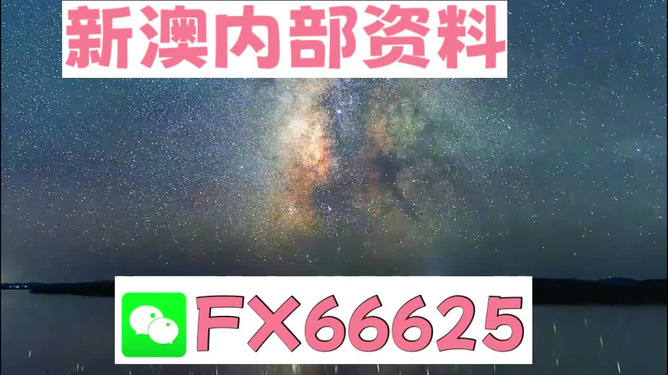 新澳内部资料

FX66625